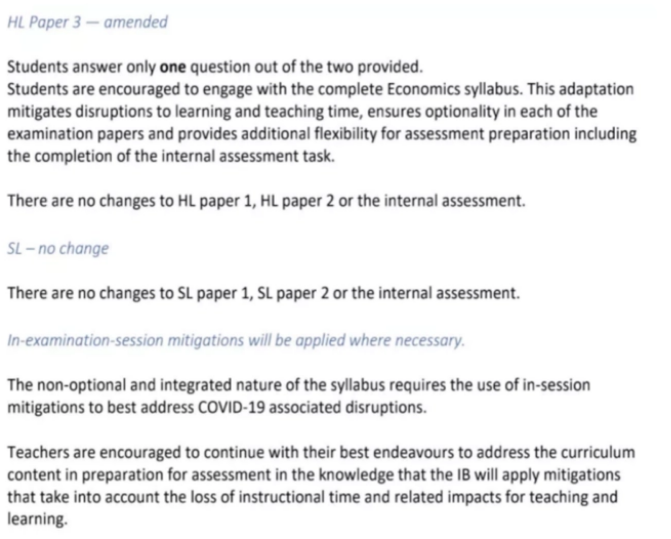 HL Paper 3 — amended

Students answer only one question out of the two provided.
Students are encouraged to engage with the complete Economics syllabus. This adaptation mitigates disruptions to learning and teaching time, ensures optionality in each of the examination papers and provides additional flexibility for assessment preparation including the completion of the internal assessment task.

There are no changes to HL paper 1, HL paper 2 or the internal assessment.

SL – no change

There are no changes to SL paper 1, SL paper 2 or the internal assessment.

In-examination-session mitigations will be applied where necessary.

The non-optional and integrated nature of the syllabus requires the use of in-session mitigations to best address COVID-19 associated disruptions.

Teachers are encouraged to continue with their best endeavours to address the curriculum content in preparation for assessment in the knowledge that the IB will apply mitigations that take into account the loss of instructional time and related impacts for teaching and learning.